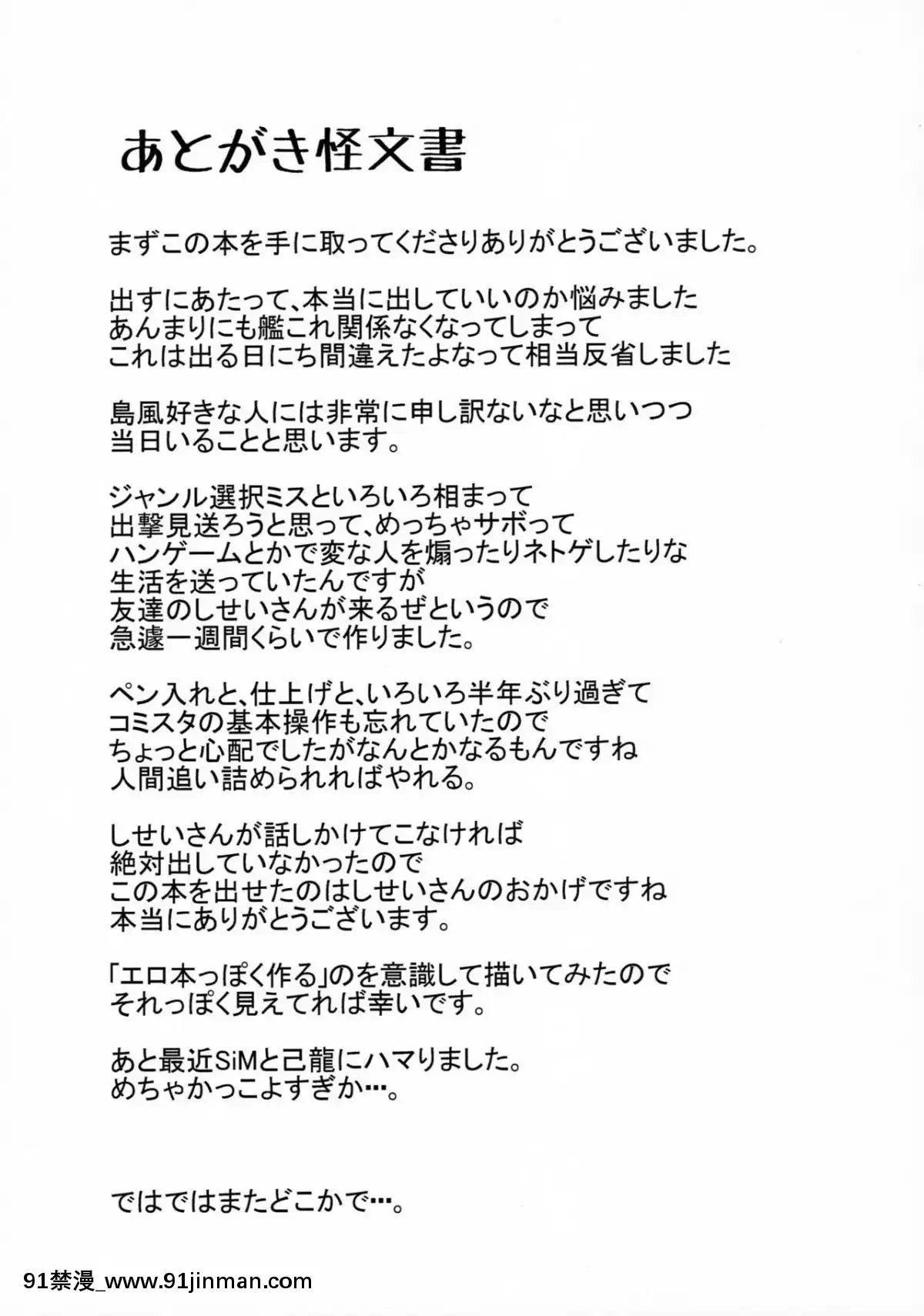 あとがき怪文書

まずこの本を手に取ってくださりありがとうございました。

出すにあたって、本当に出していいのか悩みました
あんまりにも艦これ関係なくなってしまって
これは出る日にち間違えたよなって相当反省しました

島風好きな人には非常に申し訳ないなと思いつつ
当日いることと思います。

ジャンル選択ミスといろいろ相まって
出撃見送ろうと思って、めっちゃサボって
ハンゲームとかで変な人を煽ったりネトゲしたりな
生活を送っていたんですが
友達のしせいさんが来るぜというので
急遽一週間くらいで作りました。

ペン入れと、仕上げと、いろいろ半年ぶり過ぎて
コミスタの基本操作も忘れていたので
ちょっと心配でしたがなんとかなるもんですね
人間追い詰められればやれる。

しせいさんが話しかけてこなければ
絶対出していなかったので
この本を出せたのはしせいさんのおかげですね
本当にありがとうございます。

「エロ本っぽく作る」のを意識して描いてみたので
それっぽく見えてれば幸いです。

あと最近SiMと己龍にハマりました。
めちゃかっこよすぎか…。

ではではまたどこかで…。

91禁漫_www.91jinman.com